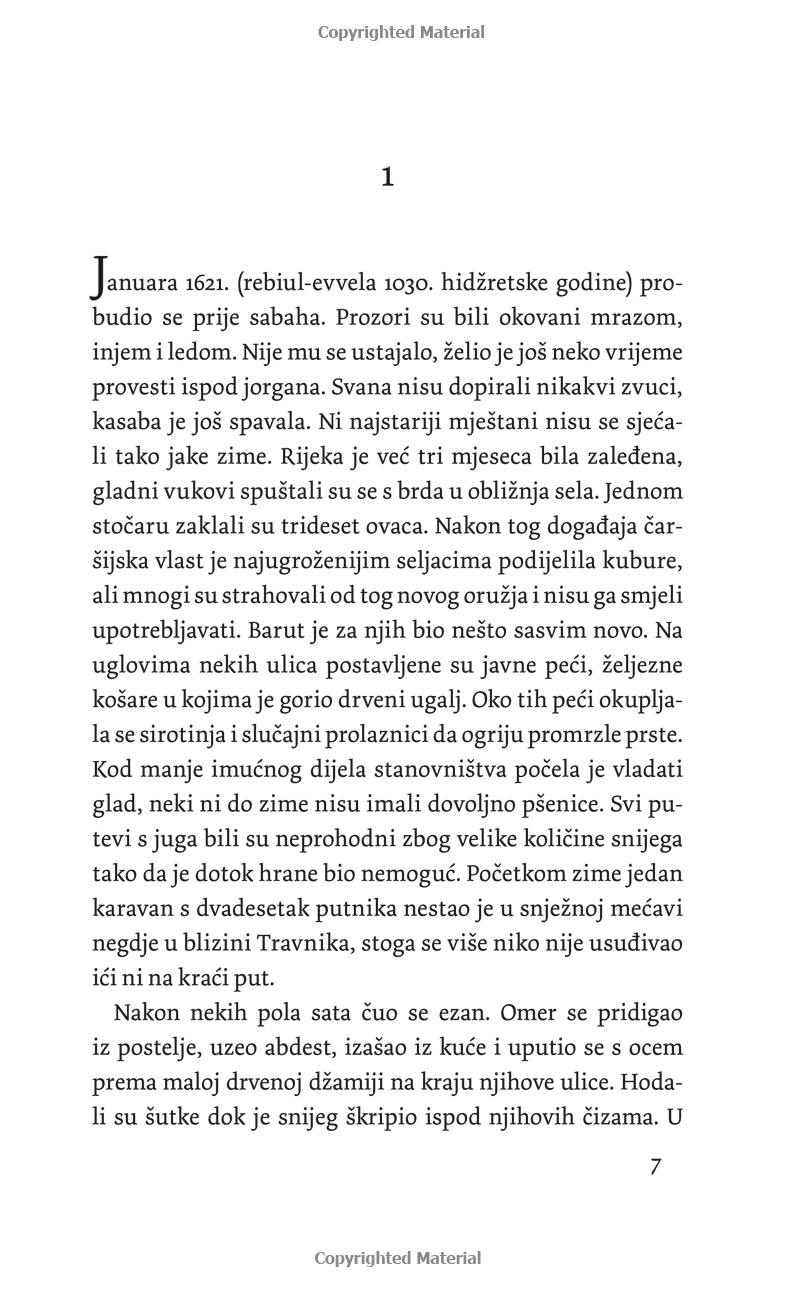 Copyrighted Material

1

Januara 1621. (rebiul-evvela 1030. hidžretske godine) probudio se prije sabaha. Prozori su bili okovani mrazom, injem i ledom. Nije mu se ustajalo, želio je još neko vrijeme provesti ispod jorgana. Svana nisu dopirali nikakvi zvuci, kasaba je još spavala. Ni najstariji mještani nisu se sjećali tako jake zime. Rijeka je već tri mjeseca bila zaleđena, gladni vukovi spuštali su se s brda u obližnja sela. Jednom stočaru zaklali su trideset ovaca. Nakon tog događaja čaršijska vlast je najugroženijim seljacima podijelila kubure, ali mnogi su strahovali od tog novog oružja i nisu ga smjeli upotrebljavati. Barut je za njih bio nešto sasvim novo. Na uglovima nekih ulica postavljene su javne peći, željezne košare u kojima je gorio drveni ugalj. Oko tih peći okupljala se sirotinja i slučajni prolaznici da ogriju promrzle prste. Kod manje imućnog dijela stanovništva počela je vladati glad, neki ni do zime nisu imali dovoljno pšenice. Svi putevi s juga bili su neprohodni zbog velike količine snijega tako da je dotok hrane bio nemoguć. Početkom zime jedan karavan s dvadesetak putnika nestao je u snježnoj mećavi negdje u blizini Travnika, stoga se više niko nije usuđivao ići ni na kraći put.

Nakon nekih pola sata čuo se ezan. Omer se pridigao iz postelje, uzeo abdest, izašao iz kuće i uputio se s ocem prema maloj drvenoj džamiji na kraju njihove ulice. Hodali su šutke dok je snijeg škripio ispod njihovih čizama. U

7

Copyrighted Material